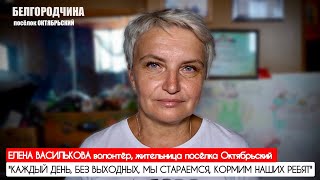 БЕЛГОРОДЧИНА
посёлок ОКТЯБРЬСКИЙ

ЕЛЕНА ВАСИЛЬКОВА волонтёр, жительница посёлка Октябрьский
"КАЖДЫЙ ДЕНЬ, БЕЗ ВЫХОДНЫХ, МЫ СТАРАЕМСЯ, КОРМИМ НАШИХ РЕБЯТ"